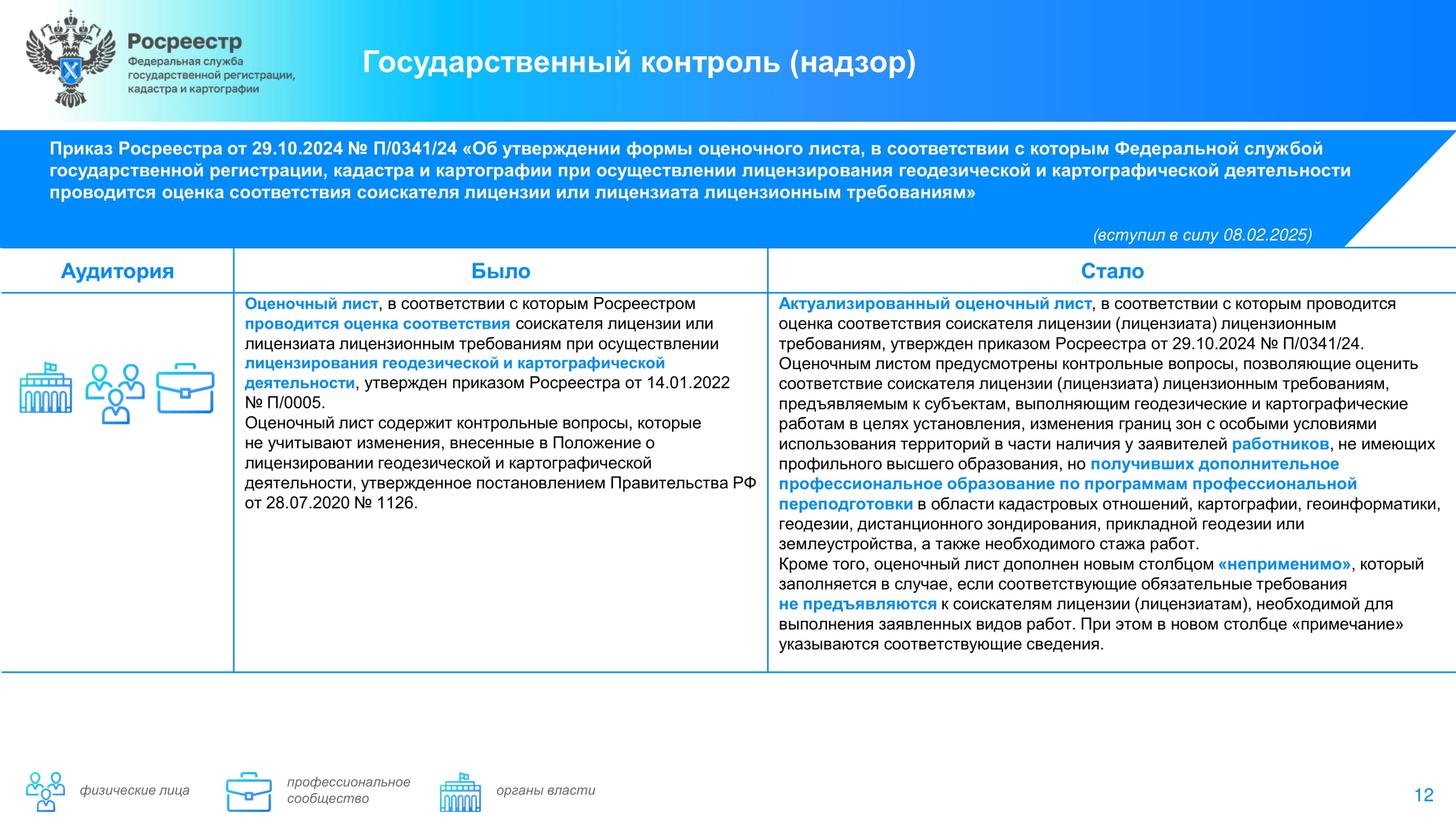 Росреестр
Федеральная служба государственной регистрации, кадастра и картографии

Государственный контроль (надзор)

Приказ Росреестра от 29.10.2024 № П/0341/24 «Об утверждении формы оценочного листа, в соответствии с которым Федеральной службой государственной регистрации, кадастра и картографии при осуществлении лицензирования геодезической и картографической деятельности проводится оценка соответствия соискателя лицензии или лицензиата лицензионным требованиям»

(вступил в силу 08.02.2025)

| Аудитория | Было | Стало |
|---|---|---|
| | Оценочный лист, в соответствии с которым Росреестром проводится оценка соответствия соискателя лицензии или лицензиата лицензионным требованиям при осуществлении лицензирования геодезической и картографической деятельности, утвержден приказом Росреестра от 14.01.2022 № П/0005. Оценочный лист содержит контрольные вопросы, которые не учитывают изменения, внесенные в Положение о лицензировании геодезической и картографической деятельности, утвержденное постановлением Правительства РФ от 28.07.2020 № 1126. | Актуализированный оценочный лист, в соответствии с которым проводится оценка соответствия соискателя лицензии (лицензиата) лицензионным требованиям, утвержден приказом Росреестра от 29.10.2024 № П/0341/24. Оценочным листом предусмотрены контрольные вопросы, позволяющие оценить соответствие соискателя лицензии (лицензиата) лицензионным требованиям, предъявляемым к субъектам, выполняющим геодезические и картографические работам в целях установления, изменения границ зон с особыми условиями использования территорий в части наличия у заявителей работников, не имеющих профильного высшего образования, но получивших дополнительное профессиональное образование по программам профессиональной переподготовки в области кадастровых отношений, картографии, геоинформатики, геодезии, дистанционного зондирования, прикладной геодезии или землеустройства, а также необходимого стажа работ. Кроме того, оценочный лист дополнен новым столбцом «неприменимо», который заполняется в случае, если соответствующие обязательные требования не предъявляются к соискателям лицензии (лицензиатам), необходимой для выполнения заявленных видов работ. При этом в новом столбце «примечание» указываются соответствующие сведения. |

физические лица
профессиональное сообщество
органы власти

12